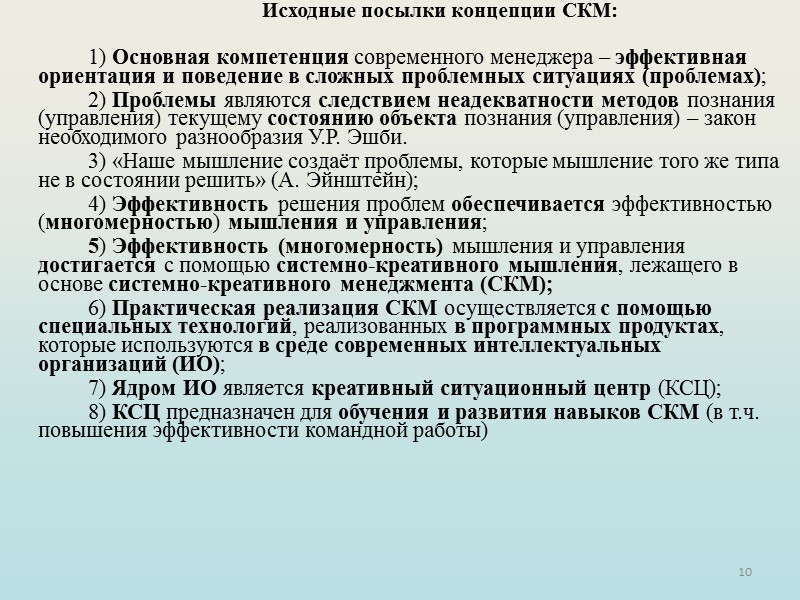 Исходные посылки концепции СКМ:

1) Основная компетенция современного менеджера – эффективная ориентация и поведение в сложных проблемных ситуациях (проблемах);

2) Проблемы являются следствием неадекватности методов познания (управления) текущему состоянию объекта познания (управления) – закон необходимого разнообразия У.Р. Эшби.

3) «Наше мышление создаёт проблемы, которые мышление того же типа не в состоянии решить» (А. Эйнштейн);

4) Эффективность решения проблем обеспечивается эффективностью (многомерностью) мышления и управления;

5) Эффективность (многомерность) мышления и управления достигается с помощью системно-креативного мышления, лежащего в основе системно-креативного менеджмента (СКМ);

6) Практическая реализация СКМ осуществляется с помощью специальных технологий, реализованных в программных продуктах, которые используются в среде современных интеллектуальных организаций (ИО);

7) Ядром ИО является креативный ситуационный центр (КСЦ);

8) КСЦ предназначен для обучения и развития навыков СКМ (в т.ч. повышения эффективности командной работы)

10